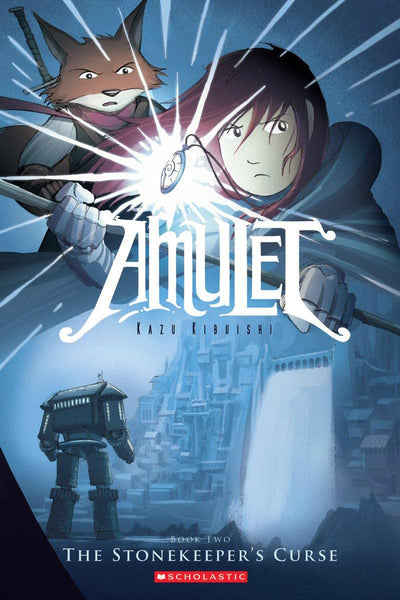 AMULET
KAZU KIBUISHI

BOOK TWO
THE STONEKEEPER'S CURSE

SCHOLASTIC